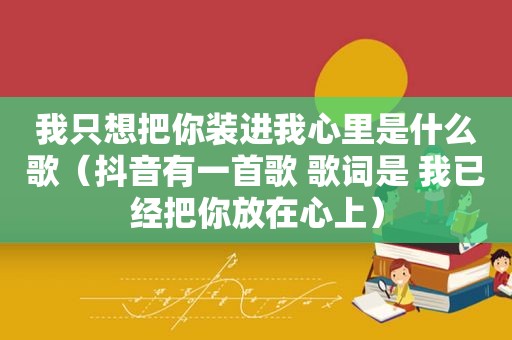 我只想把你装进我心里是什么歌（抖音有一首歌 歌词是 我已经把你放在心上）